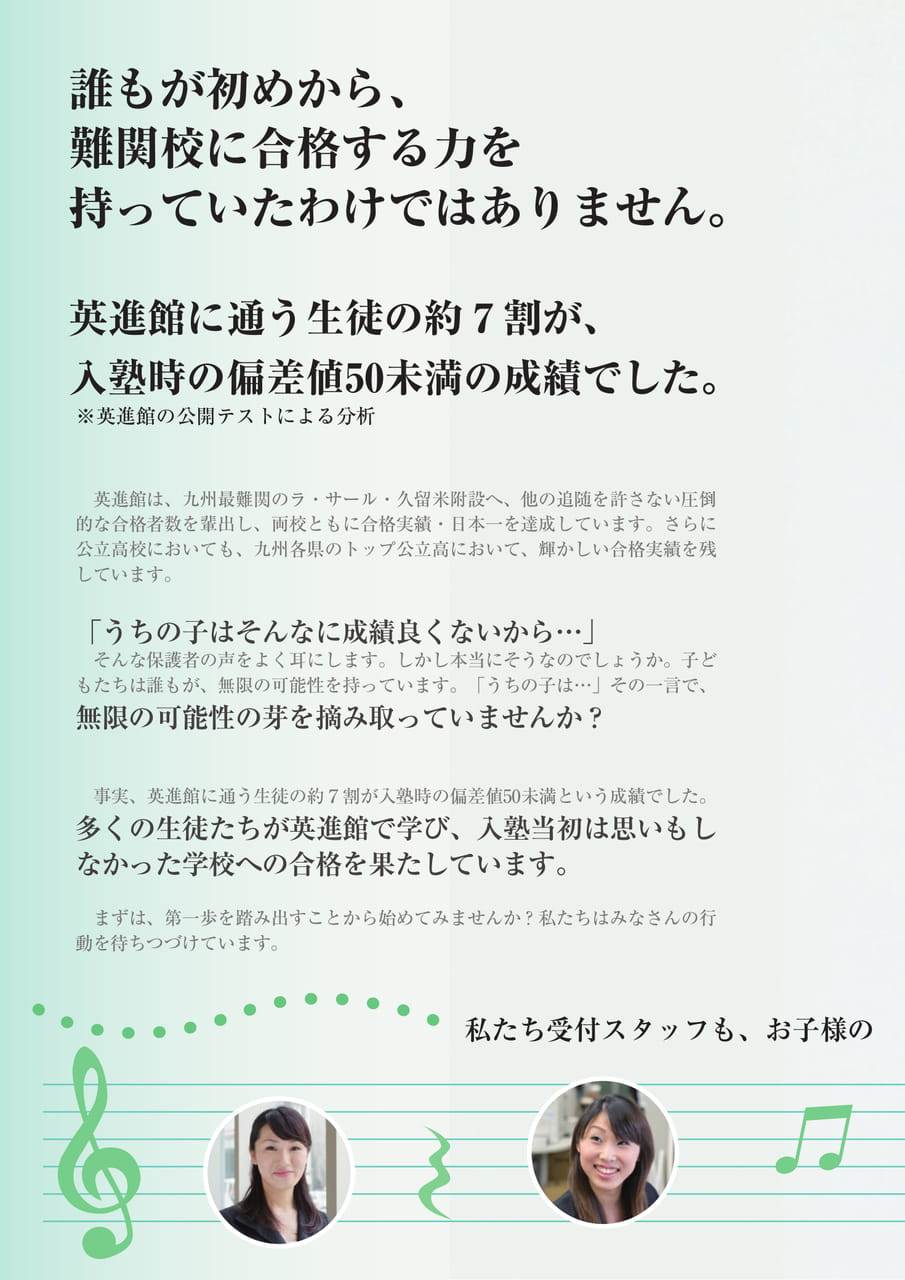 誰もが初めから、
難関校に合格する力を
持っていたわけではありません。

英進館に通う生徒の約7割が、
入塾時の偏差値50未満の成績でした。
※英進館の公開テストによる分析

英進館は、九州最難関のラ・サール・久留米附設へ、他の追随を許さない圧倒的な合格者数を輩出し、両校ともに合格実績・日本一を達成しています。さらに公立高校においても、九州各県のトップ公立高において、輝かしい合格実績を残しています。

「うちの子はそんなに成績良くないから…」
そんな保護者の声をよく耳にします。しかし本当にそうなのでしょうか。子どもたちは誰もが、無限の可能性を持っています。「うちの子は…」その一言で、
無限の可能性の芽を摘み取っていませんか？

事実、英進館に通う生徒の約7割が入塾時の偏差値50未満という成績でした。
多くの生徒たちが英進館で学び、入塾当初は思いもしなかった学校への合格を果たしています。

まずは、第一歩を踏み出すことから始めてみませんか？私たちはみなさんの行動を待ちつづけています。

私たち受付スタッフも、お子様の